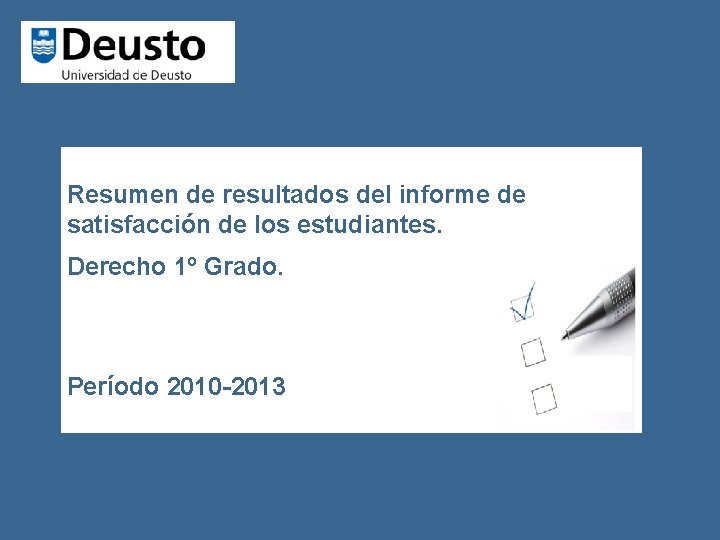 Deusto
Universidad de Deusto

Resumen de resultados del informe de satisfacción de los estudiantes.

Derecho 1º Grado.

Período 2010-2013